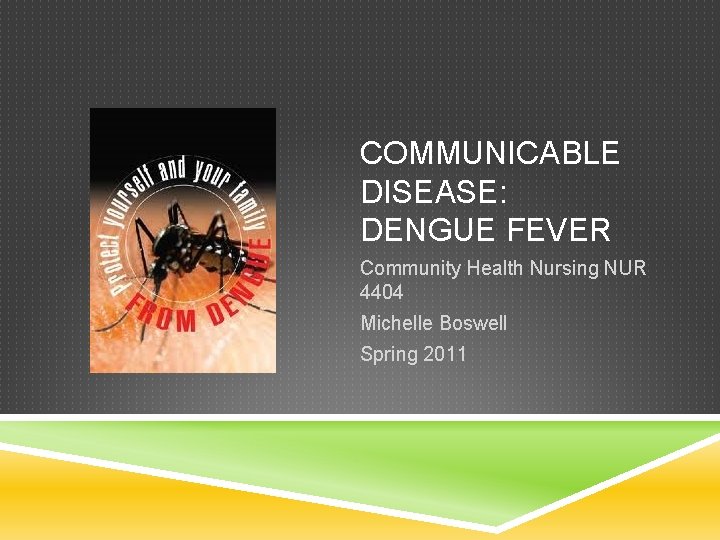 Protect yourself and your family FROM DENGUE

COMMUNICABLE DISEASE: DENGUE FEVER

Community Health Nursing NUR 4404

Michelle Boswell

Spring 2011